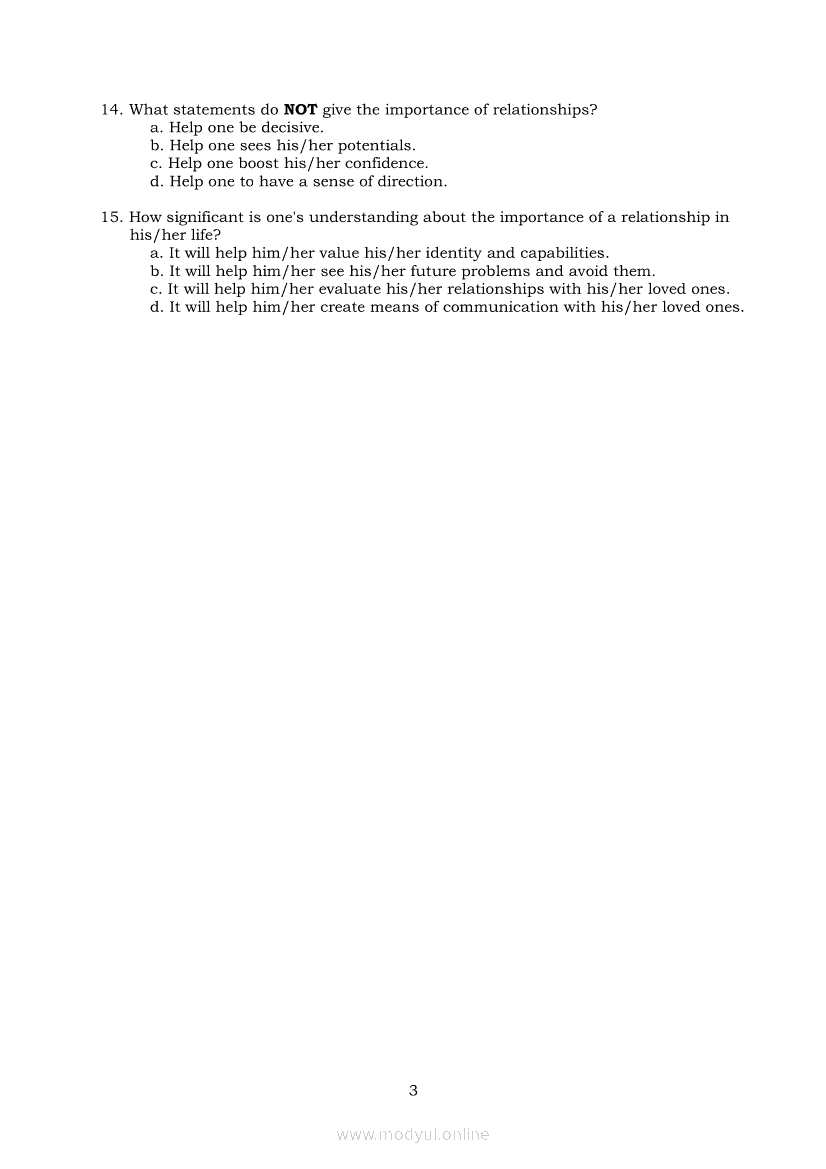 14. What statements do **NOT** give the importance of relationships?
a. Help one be decisive.
b. Help one sees his/her potentials.
c. Help one boost his/her confidence.
d. Help one to have a sense of direction.

15. How significant is one's understanding about the importance of a relationship in his/her life?
a. It will help him/her value his/her identity and capabilities.
b. It will help him/her see his/her future problems and avoid them.
c. It will help him/her evaluate his/her relationships with his/her loved ones.
d. It will help him/her create means of communication with his/her loved ones.

3

www.modyul.online